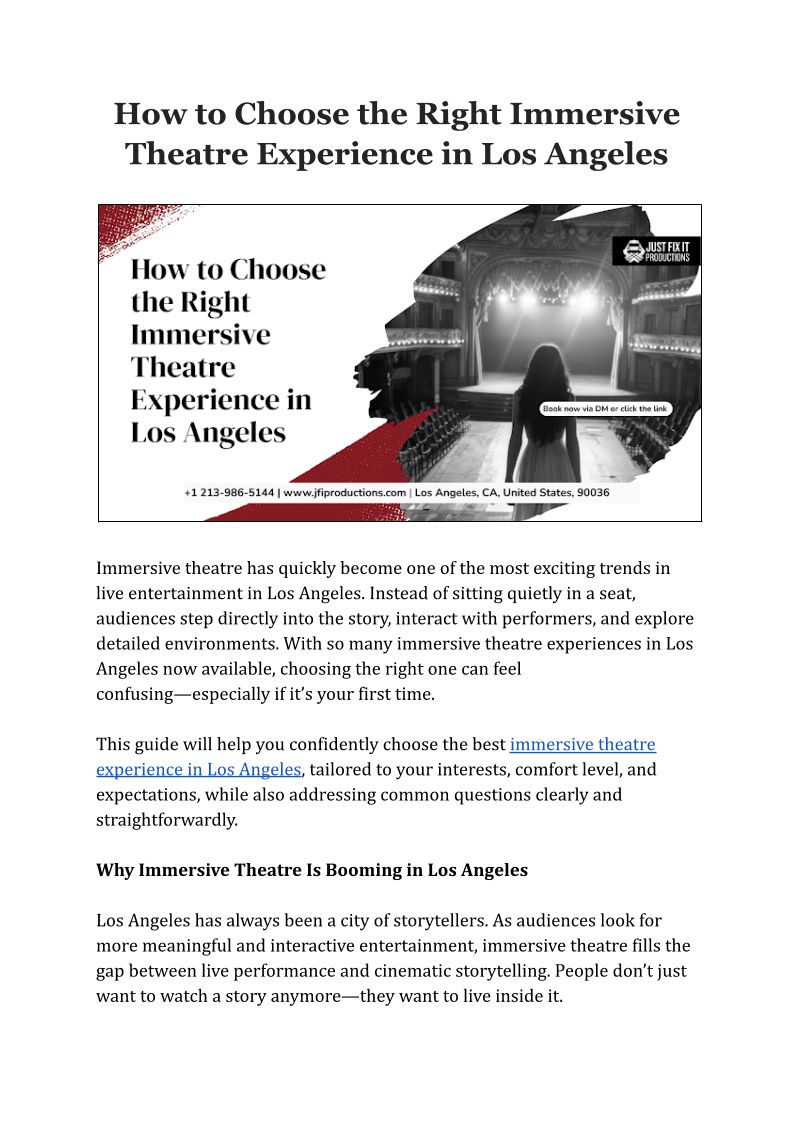 How to Choose the Right Immersive Theatre Experience in Los Angeles

How to Choose the Right Immersive Theatre Experience in Los Angeles

JUST FIX IT PRODUCTIONS

Book now via DM or click the link

+1 213-986-5144 | www.jfiproductions.com | Los Angeles, CA, United States, 90036

Immersive theatre has quickly become one of the most exciting trends in live entertainment in Los Angeles. Instead of sitting quietly in a seat, audiences step directly into the story, interact with performers, and explore detailed environments. With so many immersive theatre experiences in Los Angeles now available, choosing the right one can feel confusing—especially if it's your first time.

This guide will help you confidently choose the best immersive theatre experience in Los Angeles, tailored to your interests, comfort level, and expectations, while also addressing common questions clearly and straightforwardly.

Why Immersive Theatre Is Booming in Los Angeles

Los Angeles has always been a city of storytellers. As audiences look for more meaningful and interactive entertainment, immersive theatre fills the gap between live performance and cinematic storytelling. People don't just want to watch a story anymore—they want to live inside it.